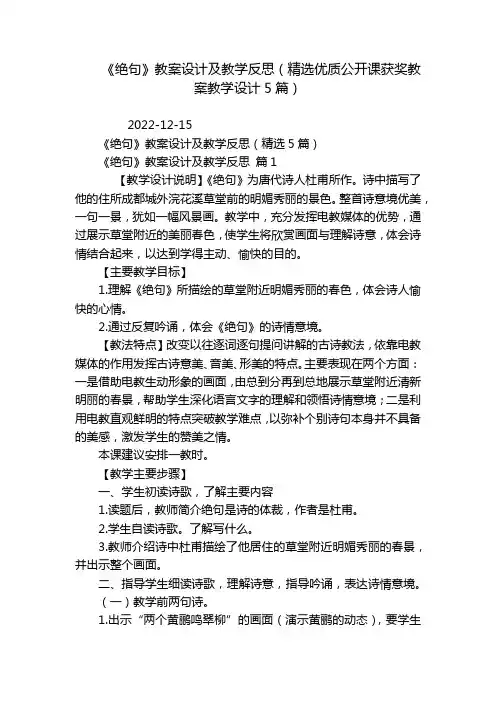 《绝句》教案设计及教学反思（精选优质公开课获奖教案教学设计 5 篇）

2022-12-15

《绝句》教案设计及教学反思（精选 5 篇）

《绝句》教案设计及教学反思 篇 1

【教学设计说明】《绝句》为唐代诗人杜甫所作。诗中描写了他的住所成都城外浣花溪草堂前的明媚秀丽的景色。整首诗意境优美，一句一景，犹如一幅风景画。教学中，充分发挥电教媒体的优势，通过展示草堂附近的美丽春色，使学生将欣赏画面与理解诗意，体会诗情结合起来，以达到学得主动、愉快的目的。

【主要教学目标】

1.理解《绝句》所描绘的草堂附近明媚秀丽的春色，体会诗人愉快的心情。

2.通过反复吟诵，体会《绝句》的诗情意境。

【教法特点】改变以往逐词逐句提问讲解的古诗教法，依靠电教媒体的作用发挥古诗意美、音美、形美的特点。主要表现在两个方面：一是借助电教生动形象的画面，由总到分再到总地展示草堂附近清新明丽的春景，帮助学生深化语言文字的理解和领悟诗情意境；二是利用电教直观鲜明的特点突破教学难点，以弥补个别诗句本身并不具备的美感，激发学生的赞美之情。

本课建议安排一教时。

【教学主要步骤】

一、学生初读诗歌，了解主要内容

1.读题后，教师简介绝句是诗的体裁，作者是杜甫。

2.学生自读诗歌。了解写什么。

3.教师介绍诗中杜甫描绘了他居住的草堂附近明媚秀丽的春景，并出示整个画面。

二、指导学生细读诗歌，理解诗意，指导吟诵，表达诗情意境。

（一）教学前两句诗。

1.出示“两个黄鹂鸣翠柳”的画面（演示黄鹂的动态），要学生